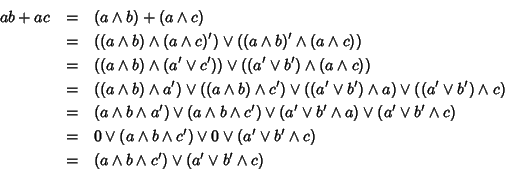 $ab + ac = (a \wedge b) + (a \wedge c)$
$= ((a \wedge b) \wedge (a \wedge c)') \vee ((a \wedge b)' \wedge (a \wedge c))$
$= ((a \wedge b) \wedge (a' \vee c')) \vee ((a' \vee b') \wedge (a \wedge c))$
$= ((a \wedge b) \wedge a') \vee ((a \wedge b) \wedge c') \vee ((a' \vee b') \wedge a) \vee ((a' \vee b') \wedge c)$
$= (a \wedge b \wedge a') \vee (a \wedge b \wedge c') \vee (a' \vee b' \wedge a) \vee (a' \vee b' \wedge c)$
$= 0 \vee (a \wedge b \wedge c') \vee 0 \vee (a' \vee b' \wedge c)$
$= (a \wedge b \wedge c') \vee (a' \vee b' \wedge c)$